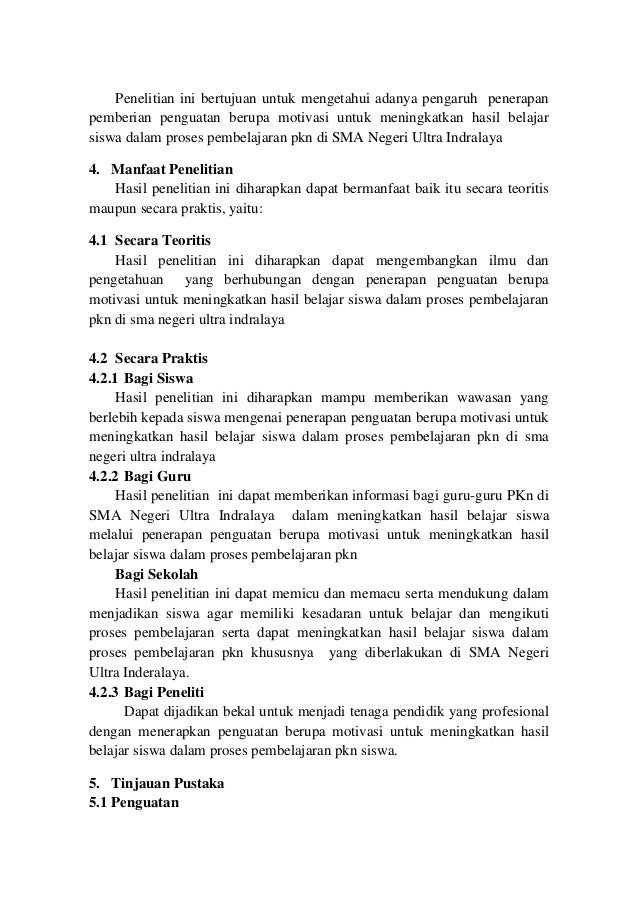 Penelitian ini bertujuan untuk mengetahui adanya pengaruh penerapan pemberian penguatan berupa motivasi untuk meningkatkan hasil belajar siswa dalam proses pembelajaran pkn di SMA Negeri Ultra Indralaya

4. Manfaat Penelitian
Hasil penelitian ini diharapkan dapat bermanfaat baik itu secara teoritis maupun secara praktis, yaitu:

4.1 Secara Teoritis
Hasil penelitian ini diharapkan dapat mengembangkan ilmu dan pengetahuan yang berhubungan dengan penerapan penguatan berupa motivasi untuk meningkatkan hasil belajar siswa dalam proses pembelajaran pkn di sma negeri ultra indralaya

4.2 Secara Praktis
4.2.1 Bagi Siswa
Hasil penelitian ini diharapkan mampu memberikan wawasan yang berlebih kepada siswa mengenai penerapan penguatan berupa motivasi untuk meningkatkan hasil belajar siswa dalam proses pembelajaran pkn di sma negeri ultra indralaya
4.2.2 Bagi Guru
Hasil penelitian ini dapat memberikan informasi bagi guru-guru PKn di SMA Negeri Ultra Indralaya dalam meningkatkan hasil belajar siswa melalui penerapan penguatan berupa motivasi untuk meningkatkan hasil belajar siswa dalam proses pembelajaran pkn
Bagi Sekolah
Hasil penelitian ini dapat memicu dan memacu serta mendukung dalam menjadikan siswa agar memiliki kesadaran untuk belajar dan mengikuti proses pembelajaran serta dapat meningkatkan hasil belajar siswa dalam proses pembelajaran pkn khususnya yang diberlakukan di SMA Negeri Ultra Inderalaya.
4.2.3 Bagi Peneliti
Dapat dijadikan bekal untuk menjadi tenaga pendidik yang profesional dengan menerapkan penguatan berupa motivasi untuk meningkatkan hasil belajar siswa dalam proses pembelajaran pkn siswa.

5. Tinjauan Pustaka
5.1 Penguatan